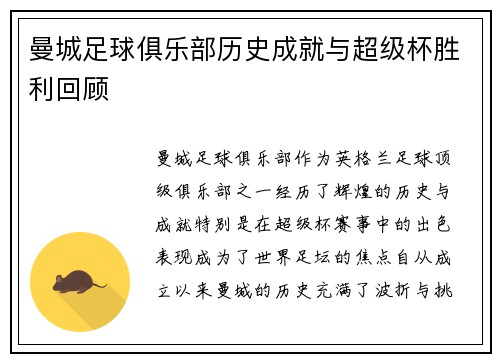 曼城足球俱乐部历史成就与超级杯胜利回顾

曼城足球俱乐部作为英格兰足球顶级俱乐部之一经历了辉煌的历史与成就特别是在超级杯赛事中的出色表现成为了世界足坛的焦点自从成立以来曼城的历史充满了波折与挑